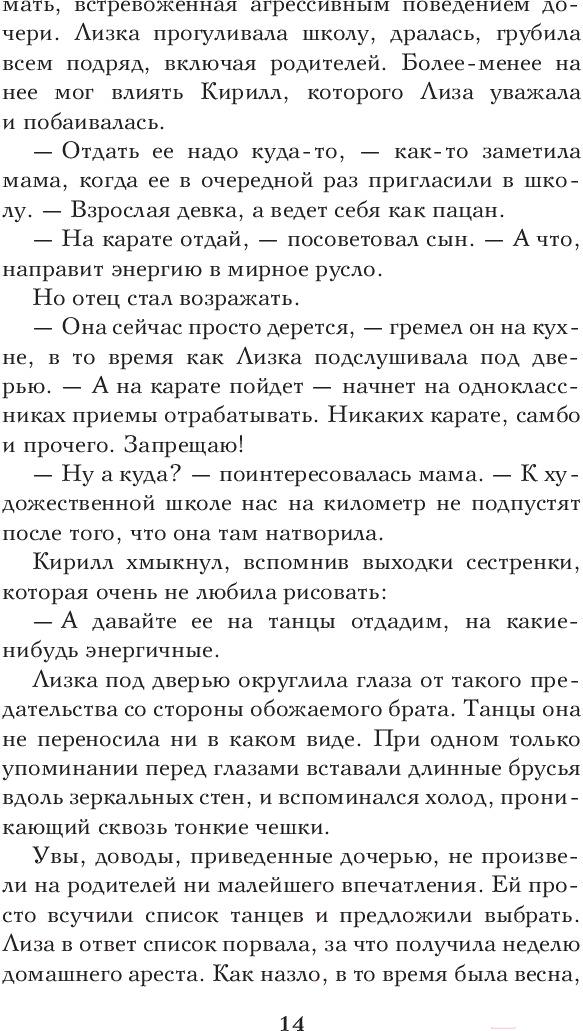 мать, встревоженная агрессивным поведением дочери. Лизка прогуливала школу, дралась, грубила всем подряд, включая родителей. Более-менее на нее мог влиять Кирилл, которого Лиза уважала и побаивалась.

— Отдать ее надо куда-то, — как-то заметила мама, когда ее в очередной раз пригласили в школу. — Взрослая девка, а ведет себя как пацан.

— На карате отдай, — посоветовал сын. — А что, направит энергию в мирное русло.

Но отец стал возражать.

— Она сейчас просто дерется, — гремел он на кухне, в то время как Лизка подслушивала под дверью. — А на карате пойдет — начнет на одноклассниках приемы отрабатывать. Никаких карате, самбо и прочего. Запрещаю!

— Ну а куда? — поинтересовалась мама. — К художественной школе нас на километр не подпустят после того, что она там натворила.

Кирилл хмыкнул, вспомнив выходки сестренки, которая очень не любила рисовать:

— А давайте ее на танцы отдадим, на какие-нибудь энергичные.

Лизка под дверью округлила глаза от такого предательства со стороны обожаемого брата. Танцы она не переносила ни в каком виде. При одном только упоминании перед глазами вставали длинные брусья вдоль зеркальных стен, и вспоминался холод, проникающий сквозь тонкие чешки.

Увы, доводы, приведенные дочерью, не произвели на родителей ни малейшего впечатления. Ей просто всучили список танцев и предложили выбрать. Лиза в ответ список порвала, за что получила неделю домашнего ареста. Как назло, в то время была весна,

14